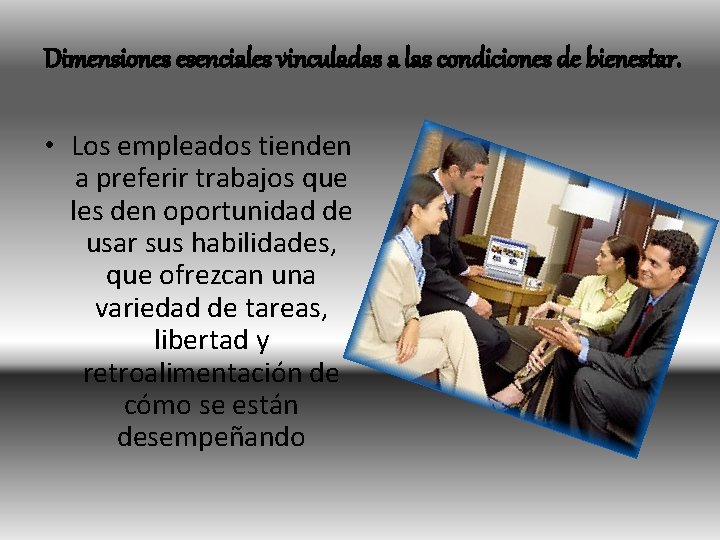 Dimensiones esenciales vinculadas a las condiciones de bienestar.

• Los empleados tienden a preferir trabajos que les den oportunidad de usar sus habilidades, que ofrezcan una variedad de tareas, libertad y retroalimentación de cómo se están desempeñando